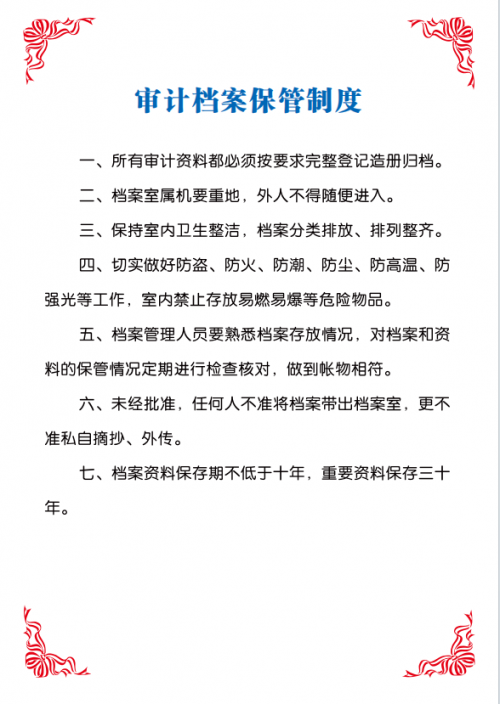 审计档案保管制度

一、所有审计资料都必须按要求完整登记造册归档。

二、档案室属机要重地，外人不得随便进入。

三、保持室内卫生整洁，档案分类排放、排列整齐。

四、切实做好防盗、防火、防潮、防尘、防高温、防强光等工作，室内禁止存放易燃易爆等危险物品。

五、档案管理人员要熟悉档案存放情况，对档案和资料的保管情况定期进行检查核对，做到帐物相符。

六、未经批准，任何人不准将档案带出档案室，更不准私自摘抄、外传。

七、档案资料保存期不低于十年，重要资料保存三十年。